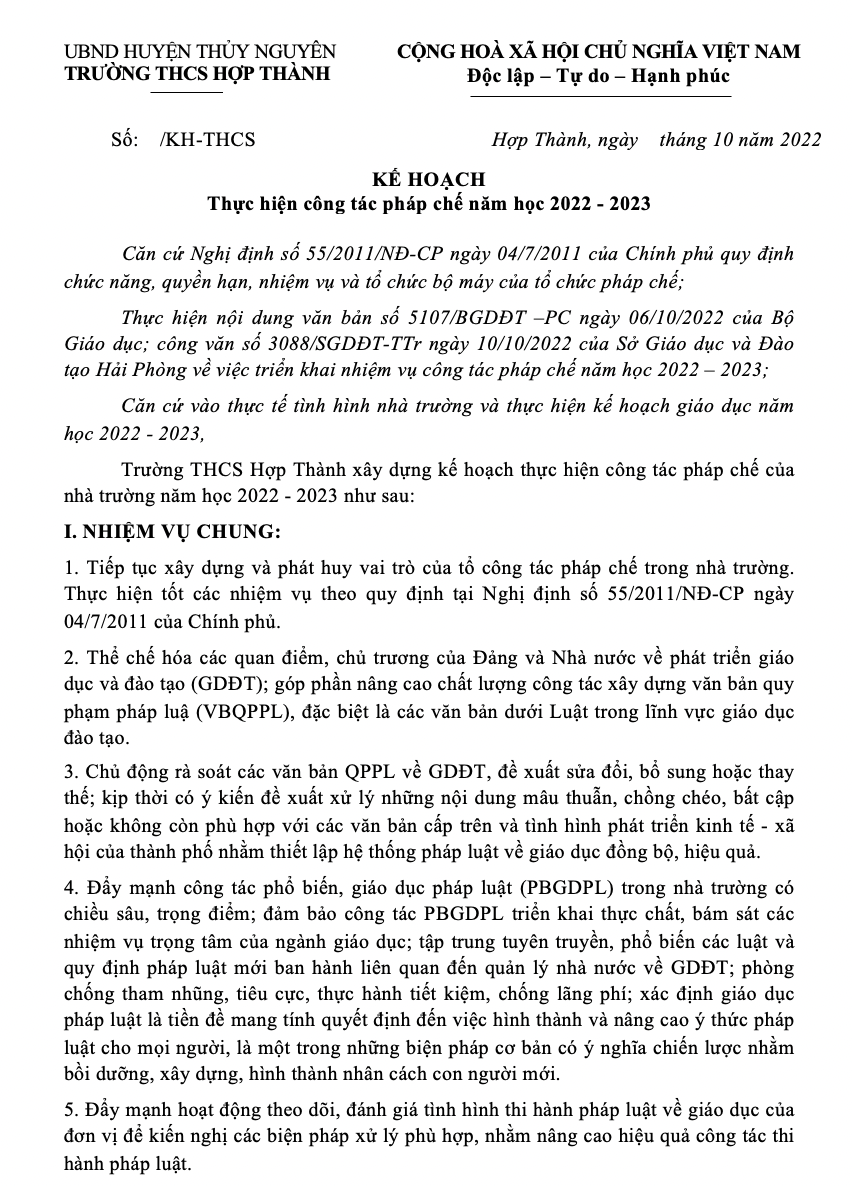 UBND HUYỆN THỦY NGUYÊN
TRƯỜNG THCS HỢP THÀNH

CỘNG HOÀ XÃ HỘI CHỦ NGHĨA VIỆT NAM
Độc lập – Tự do – Hạnh phúc

Số: /KH-THCS

Hợp Thành, ngày tháng 10 năm 2022

KẾ HOẠCH
Thực hiện công tác pháp chế năm học 2022 - 2023

Căn cứ Nghị định số 55/2011/NĐ-CP ngày 04/7/2011 của Chính phủ quy định chức năng, quyền hạn, nhiệm vụ và tổ chức bộ máy của tổ chức pháp chế;

Thực hiện nội dung văn bản số 5107/BGDĐT –PC ngày 06/10/2022 của Bộ Giáo dục; công văn số 3088/SGDĐT-TTr ngày 10/10/2022 của Sở Giáo dục và Đào tạo Hải Phòng về việc triển khai nhiệm vụ công tác pháp chế năm học 2022 – 2023;

Căn cứ vào thực tế tình hình nhà trường và thực hiện kế hoạch giáo dục năm học 2022 - 2023,

Trường THCS Hợp Thành xây dựng kế hoạch thực hiện công tác pháp chế của nhà trường năm học 2022 - 2023 như sau:

I. NHIỆM VỤ CHUNG:

1. Tiếp tục xây dựng và phát huy vai trò của tổ công tác pháp chế trong nhà trường. Thực hiện tốt các nhiệm vụ theo quy định tại Nghị định số 55/2011/NĐ-CP ngày 04/7/2011 của Chính phủ.

2. Thể chế hóa các quan điểm, chủ trương của Đảng và Nhà nước về phát triển giáo dục và đào tạo (GDĐT); góp phần nâng cao chất lượng công tác xây dựng văn bản quy phạm pháp luậ (VBQPPL), đặc biệt là các văn bản dưới Luật trong lĩnh vực giáo dục đào tạo.

3. Chủ động rà soát các văn bản QPPL về GDĐT, đề xuất sửa đổi, bổ sung hoặc thay thế; kịp thời có ý kiến đề xuất xử lý những nội dung mâu thuẫn, chồng chéo, bất cập hoặc không còn phù hợp với các văn bản cấp trên và tình hình phát triển kinh tế - xã hội của thành phố nhằm thiết lập hệ thống pháp luật về giáo dục đồng bộ, hiệu quả.

4. Đẩy mạnh công tác phổ biến, giáo dục pháp luật (PBGDPL) trong nhà trường có chiều sâu, trọng điểm; đảm bảo công tác PBGDPL triển khai thực chất, bám sát các nhiệm vụ trọng tâm của ngành giáo dục; tập trung tuyên truyền, phổ biến các luật và quy định pháp luật mới ban hành liên quan đến quản lý nhà nước về GDĐT; phòng chống tham nhũng, tiêu cực, thực hành tiết kiệm, chống lãng phí; xác định giáo dục pháp luật là tiền đề mang tính quyết định đến việc hình thành và nâng cao ý thức pháp luật cho mọi người, là một trong những biện pháp cơ bản có ý nghĩa chiến lược nhằm bồi dưỡng, xây dựng, hình thành nhân cách con người mới.

5. Đẩy mạnh hoạt động theo dõi, đánh giá tình hình thi hành pháp luật về giáo dục của đơn vị để kiến nghị các biện pháp xử lý phù hợp, nhằm nâng cao hiệu quả công tác thi hành pháp luật.